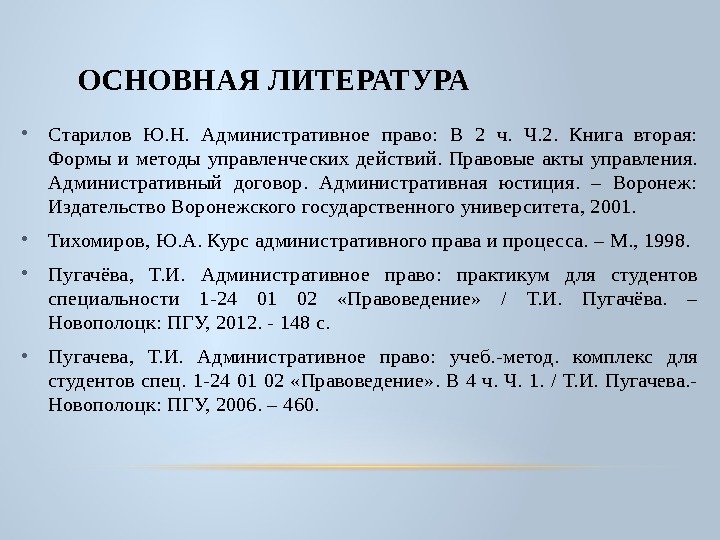 ОСНОВНАЯ ЛИТЕРАТУРА

• Старилов Ю.Н. Административное право: В 2 ч. Ч.2. Книга вторая: Формы и методы управленческих действий. Правовые акты управления. Административный договор. Административная юстиция. – Воронеж: Издательство Воронежского государственного университета, 2001.

• Тихомиров, Ю.А. Курс административного права и процесса. – М., 1998.

• Пугачёва, Т.И. Административное право: практикум для студентов специальности 1-24 01 02 «Правоведение» / Т.И. Пугачёва. – Новополоцк: ПГУ, 2012. - 148 с.

• Пугачева, Т.И. Административное право: учеб.-метод. комплекс для студентов спец. 1-24 01 02 «Правоведение». В 4 ч. Ч. 1. / Т.И. Пугачева.- Новополоцк: ПГУ, 2006. – 460.